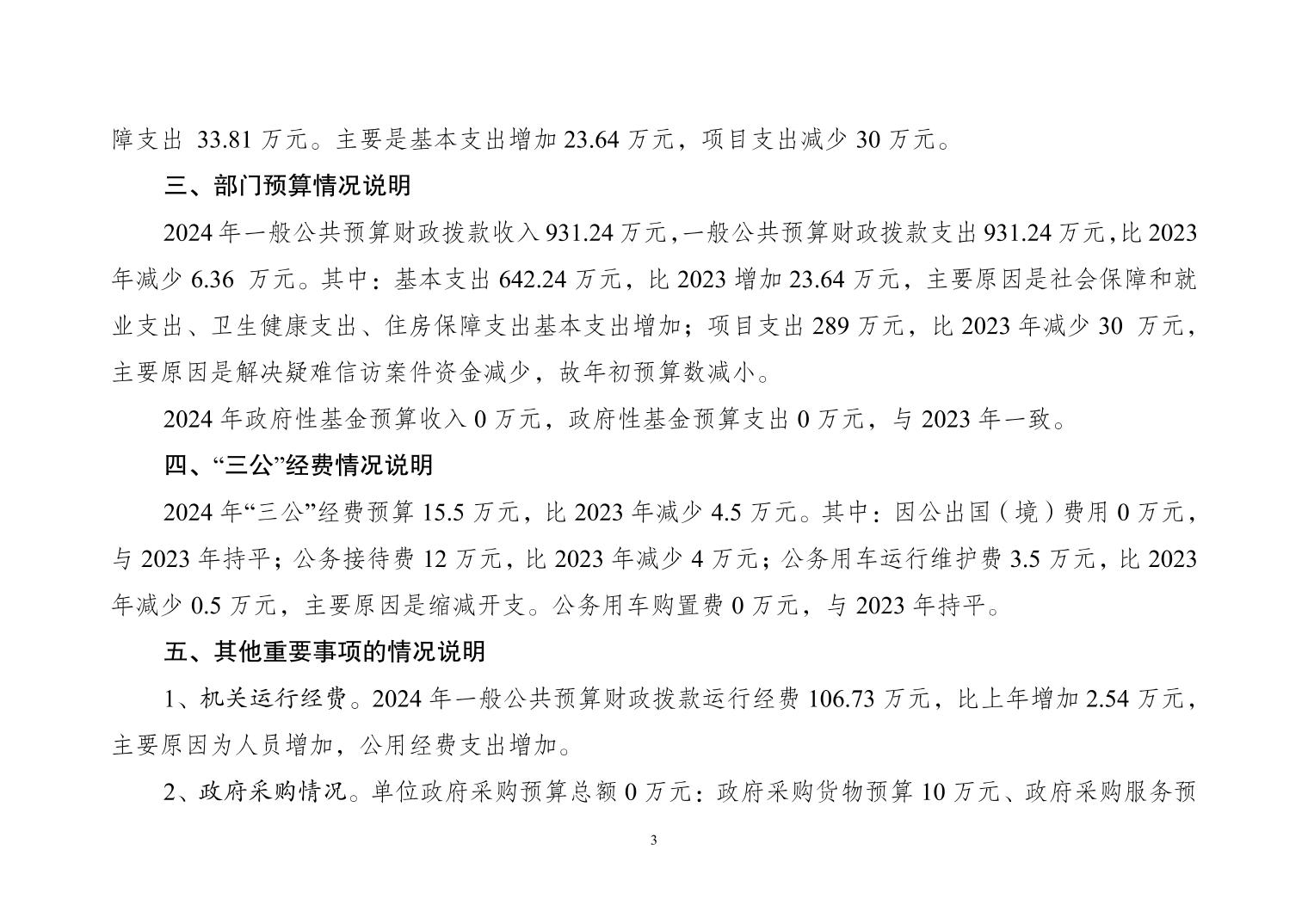 障支出 33.81 万元。主要是基本支出增加 23.64 万元，项目支出减少 30 万元。

三、部门预算情况说明

2024 年一般公共预算财政拨款收入 931.24 万元，一般公共预算财政拨款支出 931.24 万元，比 2023 年减少 6.36 万元。其中：基本支出 642.24 万元，比 2023 增加 23.64 万元，主要原因是社会保障和就业支出、卫生健康支出、住房保障支出基本支出增加；项目支出 289 万元，比 2023 年减少 30 万元，主要原因是解决疑难信访案件资金减少，故年初预算数减小。

2024 年政府性基金预算收入 0 万元，政府性基金预算支出 0 万元，与 2023 年一致。

四、“三公”经费情况说明

2024 年“三公”经费预算 15.5 万元，比 2023 年减少 4.5 万元。其中：因公出国（境）费用 0 万元，与 2023 年持平；公务接待费 12 万元，比 2023 年减少 4 万元；公务用车运行维护费 3.5 万元，比 2023 年减少 0.5 万元，主要原因是缩减开支。公务用车购置费 0 万元，与 2023 年持平。

五、其他重要事项的情况说明

1、机关运行经费。2024 年一般公共预算财政拨款运行经费 106.73 万元，比上年增加 2.54 万元，主要原因为人员增加，公用经费支出增加。

2、政府采购情况。单位政府采购预算总额 0 万元：政府采购货物预算 10 万元、政府采购服务预

3